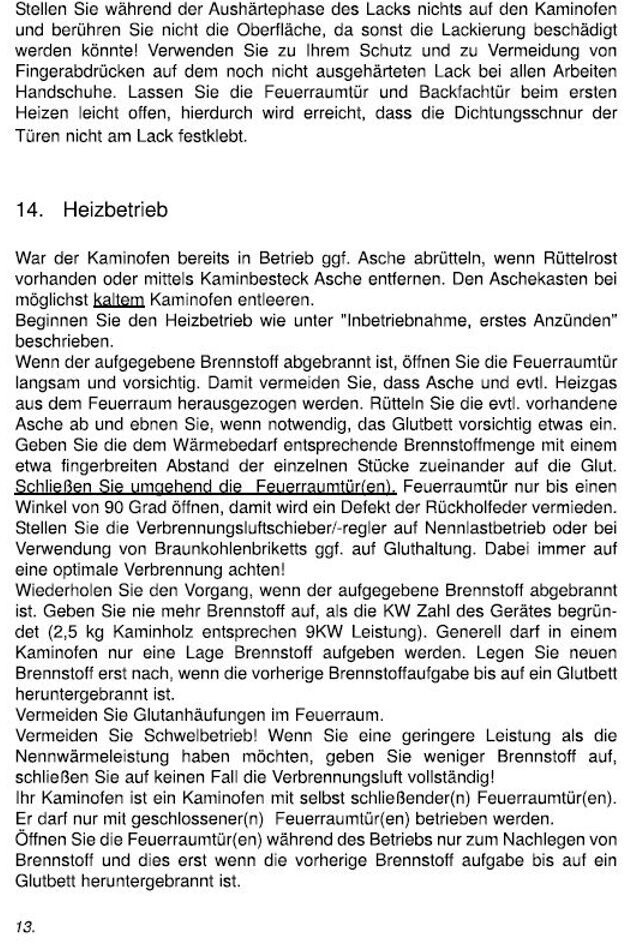 Stellen Sie während der Aushärtephase des Lacks nichts auf den Kaminofen und berühren Sie nicht die Oberfläche, da sonst die Lackierung beschädigt werden könnte! Verwenden Sie zu Ihrem Schutz und zu Vermeidung von Fingerabdrücken auf dem noch nicht ausgehärteten Lack bei allen Arbeiten Handschuhe. Lassen Sie die Feuerraumtür und Backfachtür beim ersten Heizen leicht offen, hierdurch wird erreicht, dass die Dichtungsschnur der Türen nicht am Lack festklebt.

14. Heizbetrieb

War der Kaminofen bereits in Betrieb ggf. Asche abrütteln, wenn Rüttelrost vorhanden oder mittels Kaminbesteck Asche entfernen. Den Aschekasten bei möglichst kaltem Kaminofen entleeren.
Beginnen Sie den Heizbetrieb wie unter "Inbetriebnahme, erstes Anzünden" beschrieben.
Wenn der aufgegebene Brennstoff abgebrannt ist, öffnen Sie die Feuerraumtür langsam und vorsichtig. Damit vermeiden Sie, dass Asche und evtl. Heizgas aus dem Feuerraum herausgezogen werden. Rütteln Sie die evtl. vorhandene Asche ab und ebnen Sie, wenn notwendig, das Glutbett vorsichtig etwas ein. Geben Sie die dem Wärmebedarf entsprechende Brennstoffmenge mit einem etwa fingerbreiten Abstand der einzelnen Stücke zueinander auf die Glut. Schließen Sie umgehend die Feuerraumtür(en). Feuerraumtür nur bis einen Winkel von 90 Grad öffnen, damit wird ein Defekt der Rückholfeder vermieden. Stellen Sie die Verbrennungsluftschieber/-regler auf Nennlastbetrieb oder bei Verwendung von Braunkohlenbriketts ggf. auf Gluthaltung. Dabei immer auf eine optimale Verbrennung achten!
Wiederholen Sie den Vorgang, wenn der aufgegebene Brennstoff abgebrannt ist. Geben Sie nie mehr Brennstoff auf, als die KW Zahl des Gerätes begründet (2,5 kg Kaminholz entsprechen 9KW Leistung). Generell darf in einem Kaminofen nur eine Lage Brennstoff aufgeben werden. Legen Sie neuen Brennstoff erst nach, wenn die vorherige Brennstoffaufgabe bis auf ein Glutbett heruntergebrannt ist.
Vermeiden Sie Glutanhäufungen im Feuerraum.
Vermeiden Sie Schwelbetrieb! Wenn Sie eine geringere Leistung als die Nennwärmeleistung haben möchten, geben Sie weniger Brennstoff auf, schließen Sie auf keinen Fall die Verbrennungsluft vollständig!
Ihr Kaminofen ist ein Kaminofen mit selbst schließender(n) Feuerraumtür(en). Er darf nur mit geschlossener(n) Feuerraumtür(en) betrieben werden.
Öffnen Sie die Feuerraumtür(en) während des Betriebs nur zum Nachlegen von Brennstoff und dies erst wenn die vorherige Brennstoff aufgabe bis auf ein Glutbett heruntergebrannt ist.

13.